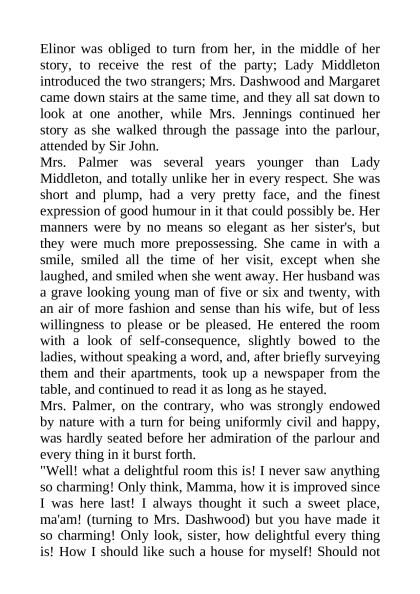 Elinor was obliged to turn from her, in the middle of her story, to receive the rest of the party; Lady Middleton introduced the two strangers; Mrs. Dashwood and Margaret came down stairs at the same time, and they all sat down to look at one another, while Mrs. Jennings continued her story as she walked through the passage into the parlour, attended by Sir John.

Mrs. Palmer was several years younger than Lady Middleton, and totally unlike her in every respect. She was short and plump, had a very pretty face, and the finest expression of good humour in it that could possibly be. Her manners were by no means so elegant as her sister's, but they were much more prepossessing. She came in with a smile, smiled all the time of her visit, except when she laughed, and smiled when she went away. Her husband was a grave looking young man of five or six and twenty, with an air of more fashion and sense than his wife, but of less willingness to please or be pleased. He entered the room with a look of self-consequence, slightly bowed to the ladies, without speaking a word, and, after briefly surveying them and their apartments, took up a newspaper from the table, and continued to read it as long as he stayed.

Mrs. Palmer, on the contrary, who was strongly endowed by nature with a turn for being uniformly civil and happy, was hardly seated before her admiration of the parlour and every thing in it burst forth.

"Well! what a delightful room this is! I never saw anything so charming! Only think, Mamma, how it is improved since I was here last! I always thought it such a sweet place, ma'am! (turning to Mrs. Dashwood) but you have made it so charming! Only look, sister, how delightful every thing is! How I should like such a house for myself! Should not